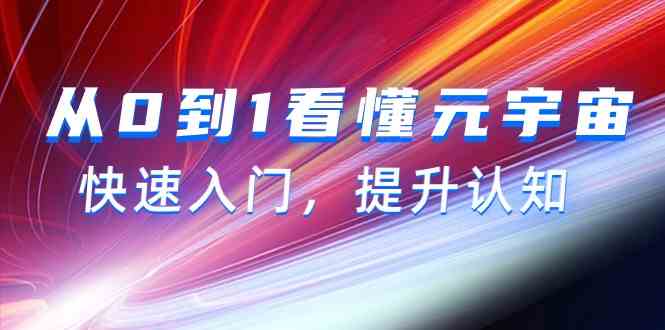 从0到1看懂元宇宙

快速入门，提升认知